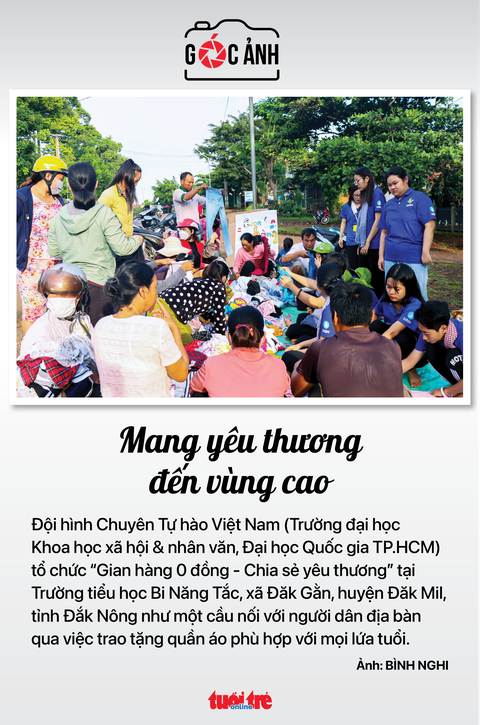 GÓC ẢNH

Mang yêu thương
đến vùng cao

Đội hình Chuyên Tự hào Việt Nam (Trường đại học Khoa học xã hội & nhân văn, Đại học Quốc gia TP.HCM) tổ chức "Gian hàng 0 đồng - Chia sẻ yêu thương" tại Trường tiểu học Bi Năng Tắc, xã Đăk Gằn, huyện Đăk Mil, tỉnh Đắk Nông như một cầu nối với người dân địa bàn qua việc trao tặng quần áo phù hợp với mọi lứa tuổi.

Ảnh: BÌNH NGHI

tuổi trẻ online